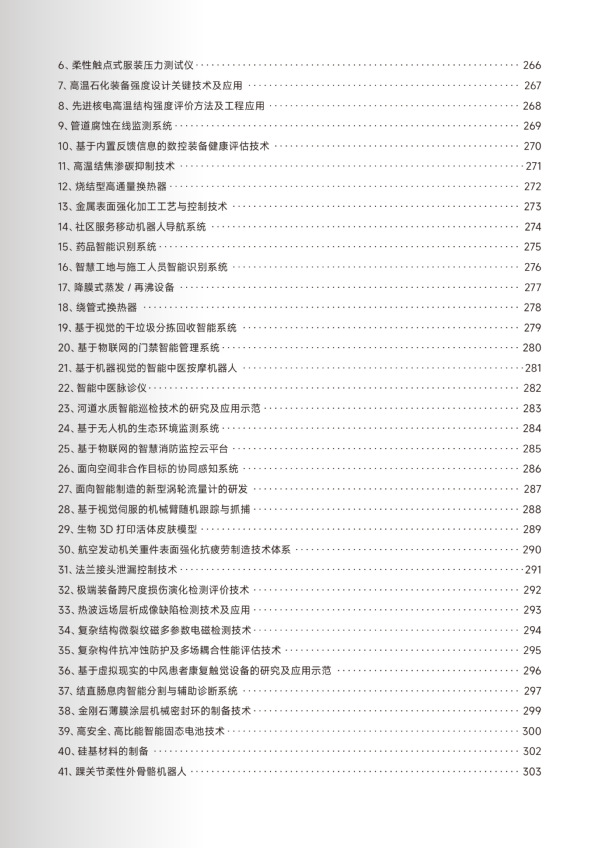 6、柔性触点式服装压力测试仪 266
7、高温石化装备强度设计关键技术及应用 267
8、先进核电高温结构强度评价方法及工程应用 268
9、管道腐蚀在线监测系统 269
10、基于内置反馈信息的数控装备健康评估技术 270
11、高温结焦渗碳抑制技术 271
12、烧结型高通量换热器 272
13、金属表面强化加工工艺与控制技术 273
14、社区服务移动机器人导航系统 274
15、药品智能识别系统 275
16、智慧工地与施工人员智能识别系统 276
17、降膜式蒸发 / 再沸设备 277
18、绕管式换热器 278
19、基于视觉的干垃圾分拣回收智能系统 279
20、基于物联网的门禁智能管理系统 280
21、基于机器视觉的智能中医按摩机器人 281
22、智能中医脉诊仪 282
23、河道水质智能巡检技术的研究及应用示范 283
24、基于无人机的生态环境监测系统 284
25、基于物联网的智慧消防监控云平台 285
26、面向空间非合作目标的协同感知系统 286
27、面向智能制造的新型涡轮流量计的研发 287
28、基于视觉伺服的机械臂随机跟踪与抓捕 288
29、生物 3D 打印活体皮肤模型 289
30、航空发动机关重件表面强化抗疲劳制造技术体系 290
31、法兰接头泄漏控制技术 291
32、极端装备跨尺度损伤演化检测评价技术 292
33、热波远场层析成像缺陷检测技术及应用 293
34、复杂结构微裂纹磁多参数电磁检测技术 294
35、复杂构件抗冲蚀防护及多场耦合性能评估技术 295
36、基于虚拟现实的中风患者康复触觉设备的研究及应用示范 296
37、结直肠息肉智能分割与辅助诊断系统 297
38、金刚石薄膜涂层机械密封环的制备技术 299
39、高安全、高比能智能固态电池技术 300
40、硅基材料的制备 302
41、踝关节柔性外骨骼机器人 303